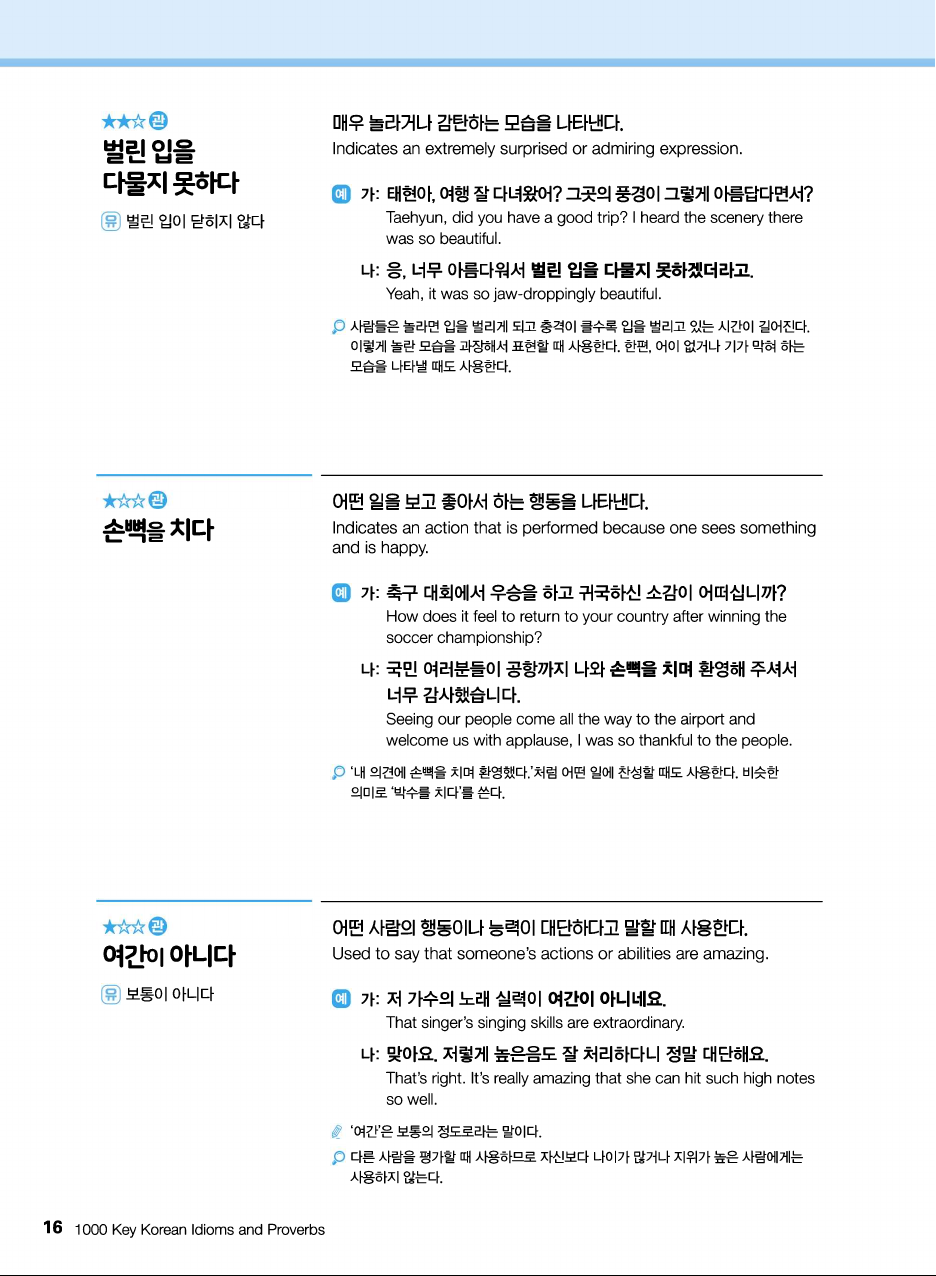 ★★☆ 관
벌린 입을 다물지 못하다

유 벌린 입이 닫히지 않다

매우 놀라거나 감탄하는 모습을 나타낸다.
Indicates an extremely surprised or admiring expression.

예 가: 태현아, 여행 잘 다녀왔어? 그곳의 풍경이 그렇게 아름답다면서?
Taehyun, did you have a good trip? I heard the scenery there was so beautiful.

나: 응, 너무 아름다워서 벌린 입을 다물지 못하겠더라고.
Yeah, it was so jaw-droppingly beautiful.

사람들은 놀라면 입을 벌리게 되고 충격이 클수록 입을 벌리고 있는 시간이 길어진다. 이렇게 놀란 모습을 과장해서 표현할 때 사용한다. 한편, 어이 없거나 기가 막혀 하는 모습을 나타낼 때도 사용한다.

★☆☆ 관
손뼉을 치다

어떤 일을 보고 좋아서 하는 행동을 나타낸다.
Indicates an action that is performed because one sees something and is happy.

예 가: 축구 대회에서 우승을 하고 귀국하신 소감이 어떠십니까?
How does it feel to return to your country after winning the soccer championship?

나: 국민 여러분들이 공항까지 나와 손뼉을 치며 환영해 주셔서 너무 감사했습니다.
Seeing our people come all the way to the airport and welcome us with applause, I was so thankful to the people.

'내 의견에 손뼉을 치며 환영했다.'처럼 어떤 일에 찬성할 때도 사용한다. 비슷한 의미로 '박수를 치다'를 쓴다.

★☆☆ 관
여간이 아니다

유 보통이 아니다

어떤 사람의 행동이나 능력이 대단하다고 말할 때 사용한다.
Used to say that someone's actions or abilities are amazing.

예 가: 저 가수의 노래 실력이 여간이 아니네요.
That singer's singing skills are extraordinary.

나: 맞아요. 저렇게 높은음도 잘 처리하다니 정말 대단해요.
That's right. It's really amazing that she can hit such high notes so well.

'여간'은 보통의 정도로라는 말이다.
다른 사람을 평가할 때 사용하므로 자신보다 나이가 많거나 지위가 높은 사람에게는 사용하지 않는다.

16 1000 Key Korean Idioms and Proverbs